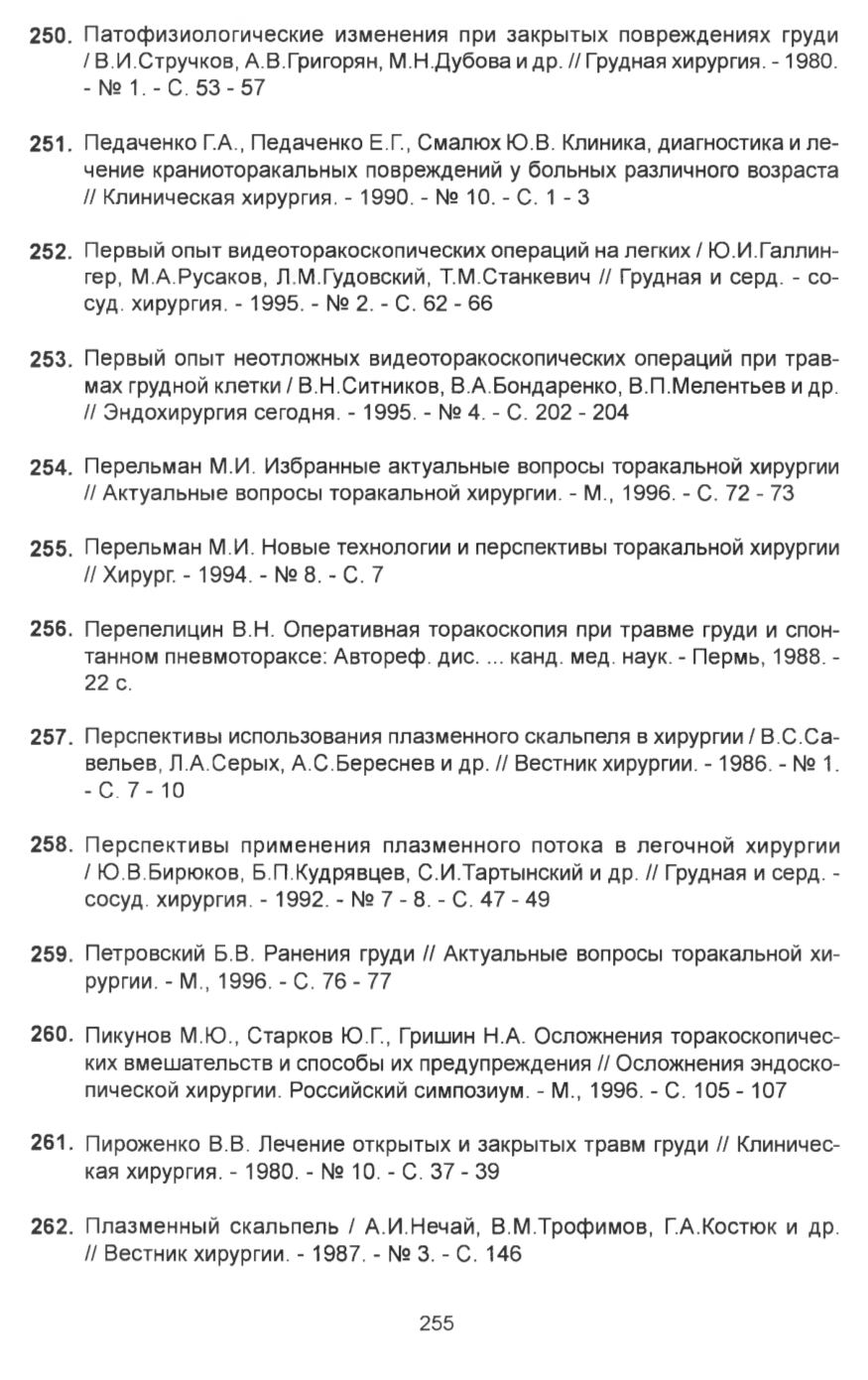 250. Патофизиологические изменения при закрытых повреждениях груди / В.И.Стручков, А.В.Григорян, М.Н.Дубова и др. // Грудная хирургия. - 1980. - № 1. - С. 53 - 57

251. Педаченко Г.А., Педаченко Е.Г., Смалюх Ю.В. Клиника, диагностика и лечение краниоторакальных повреждений у больных различного возраста // Клиническая хирургия. - 1990. - № 10. - С. 1 - 3

252. Первый опыт видеоторакоскопических операций на легких / Ю.И.Галлингер, М.А.Русаков, Л.М.Гудовский, Т.М.Станкевич // Грудная и серд. - сосуд. хирургия. - 1995. - № 2. - С. 62 - 66

253. Первый опыт неотложных видеоторакоскопических операций при травмах грудной клетки / В.Н.Ситников, В.А.Бондаренко, В.П.Мелентьев и др. // Эндохирургия сегодня. - 1995. - № 4. - С. 202 - 204

254. Перельман М.И. Избранные актуальные вопросы торакальной хирургии // Актуальные вопросы торакальной хирургии. - М., 1996. - С. 72 - 73

255. Перельман М.И. Новые технологии и перспективы торакальной хирургии // Хирург. - 1994. - № 8. - С. 7

256. Перепелицин В.Н. Оперативная торакоскопия при травме груди и спонтанном пневмотораксе: Автореф. дис. ... канд. мед. наук. - Пермь, 1988. - 22 с.

257. Перспективы использования плазменного скальпеля в хирургии / В.С.Савельев, Л.А.Серых, А.С.Береснев и др. // Вестник хирургии. - 1986. - № 1. - С. 7 - 10

258. Перспективы применения плазменного потока в легочной хирургии / Ю.В.Бирюков, Б.П.Кудрявцев, С.И.Тартынский и др. // Грудная и серд. - сосуд. хирургия. - 1992. - № 7 - 8. - С. 47 - 49

259. Петровский Б.В. Ранения груди // Актуальные вопросы торакальной хирургии. - М., 1996. - С. 76 - 77

260. Пикунов М.Ю., Старков Ю.Г., Гришин Н.А. Осложнения торакоскопических вмешательств и способы их предупреждения // Осложнения эндоскопической хирургии. Российский симпозиум. - М., 1996. - С. 105 - 107

261. Пироженко В.В. Лечение открытых и закрытых травм груди // Клиническая хирургия. - 1980. - № 10. - С. 37 - 39

262. Плазменный скальпель / А.И.Нечай, В.М.Трофимов, Г.А.Костюк и др. // Вестник хирургии. - 1987. - № 3. - С. 146

255